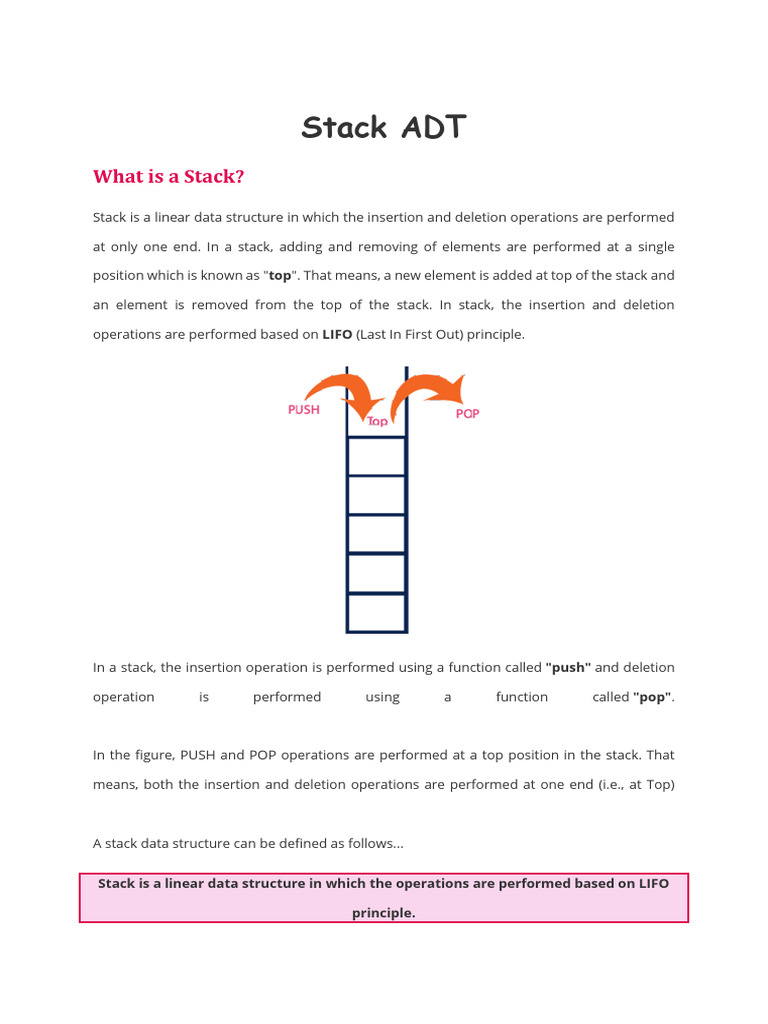 Stack ADT

What is a Stack?

Stack is a linear data structure in which the insertion and deletion operations are performed at only one end. In a stack, adding and removing of elements are performed at a single position which is known as "top". That means, a new element is added at top of the stack and an element is removed from the top of the stack. In stack, the insertion and deletion operations are performed based on LIFO (Last In First Out) principle.

PUSH
Top
POP

In a stack, the insertion operation is performed using a function called "push" and deletion operation is performed using a function called "pop".

In the figure, PUSH and POP operations are performed at a top position in the stack. That means, both the insertion and deletion operations are performed at one end (i.e., at Top)

A stack data structure can be defined as follows...

Stack is a linear data structure in which the operations are performed based on LIFO principle.